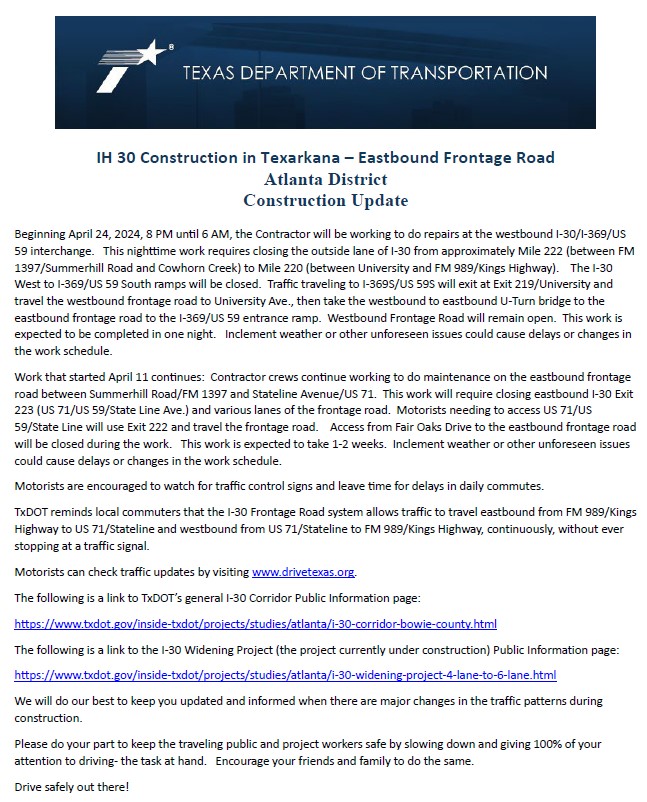 TEXAS DEPARTMENT OF TRANSPORTATION

IH 30 Construction in Texarkana – Eastbound Frontage Road
Atlanta District
Construction Update

Beginning April 24, 2024, 8 PM until 6 AM, the Contractor will be working to do repairs at the westbound I-30/I-369/US 59 interchange. This nighttime work requires closing the outside lane of I-30 from approximately Mile 222 (between FM 1397/Summerhill Road and Cowhorn Creek) to Mile 220 (between University and FM 989/Kings Highway). The I-30 West to I-369/US 59 South ramps will be closed. Traffic traveling to I-369S/US 59S will exit at Exit 219/University and travel the westbound frontage road to University Ave., then take the westbound to eastbound U-Turn bridge to the eastbound frontage road to the I-369/US 59 entrance ramp. Westbound Frontage Road will remain open. This work is expected to be completed in one night. Inclement weather or other unforeseen issues could cause delays or changes in the work schedule.

Work that started April 11 continues: Contractor crews continue working to do maintenance on the eastbound frontage road between Summerhill Road/FM 1397 and Stateline Avenue/US 71. This work will require closing eastbound I-30 Exit 223 (US 71/US 59/State Line Ave.) and various lanes of the frontage road. Motorists needing to access US 71/US 59/State Line will use Exit 222 and travel the frontage road. Access from Fair Oaks Drive to the eastbound frontage road will be closed during the work. This work is expected to take 1-2 weeks. Inclement weather or other unforeseen issues could cause delays or changes in the work schedule.

Motorists are encouraged to watch for traffic control signs and leave time for delays in daily commutes.

TxDOT reminds local commuters that the I-30 Frontage Road system allows traffic to travel eastbound from FM 989/Kings Highway to US 71/Stateline and westbound from US 71/Stateline to FM 989/Kings Highway, continuously, without ever stopping at a traffic signal.

Motorists can check traffic updates by visiting www.drivetexas.org.

The following is a link to TxDOT's general I-30 Corridor Public Information page:

https://www.txdot.gov/inside-txdot/projects/studies/atlanta/i-30-corridor-bowie-county.html

The following is a link to the I-30 Widening Project (the project currently under construction) Public Information page:

https://www.txdot.gov/inside-txdot/projects/studies/atlanta/i-30-widening-project-4-lane-to-6-lane.html

We will do our best to keep you updated and informed when there are major changes in the traffic patterns during construction.

Please do your part to keep the traveling public and project workers safe by slowing down and giving 100% of your attention to driving- the task at hand. Encourage your friends and family to do the same.

Drive safely out there!